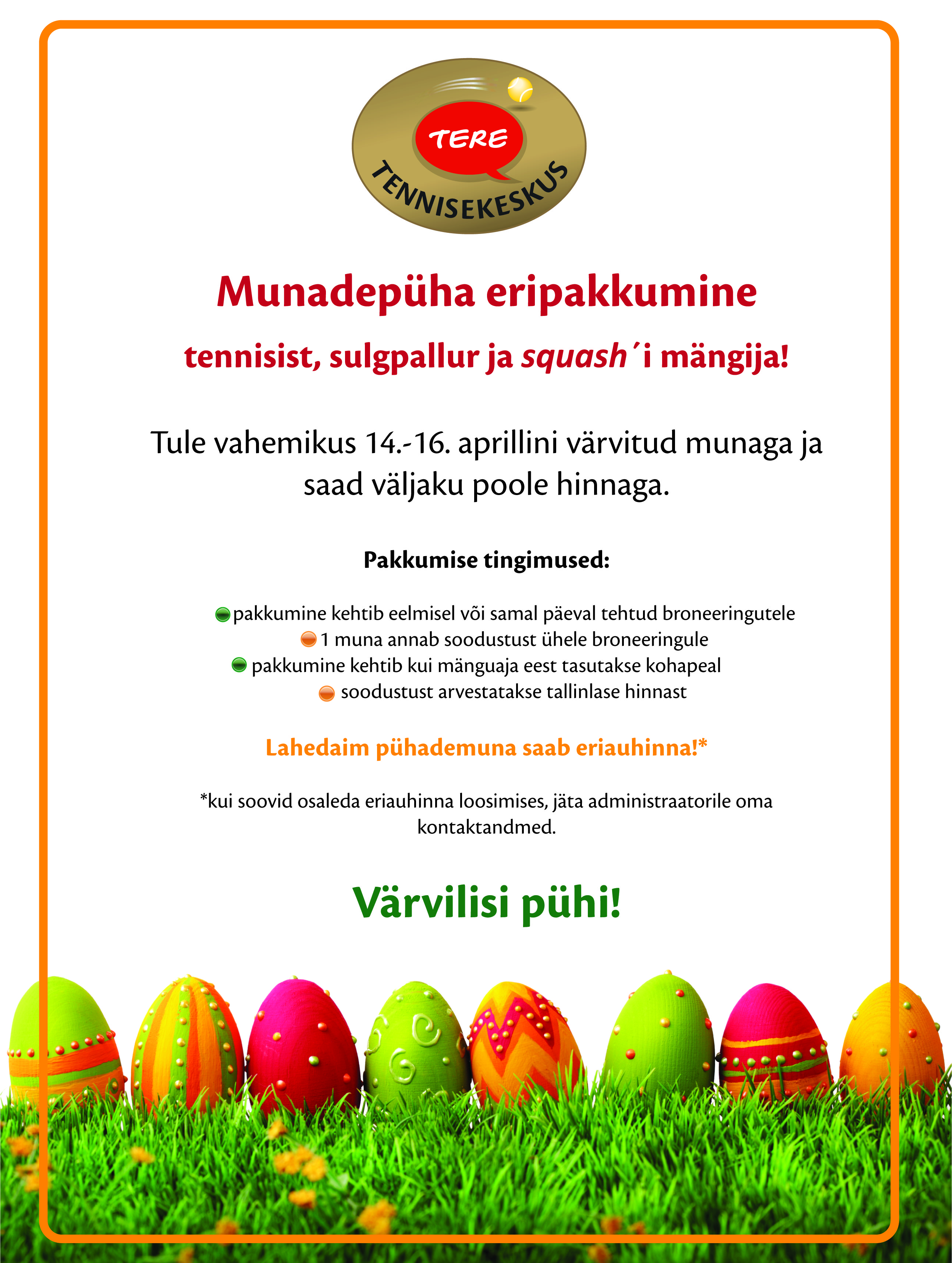 TERE
TENNISEKESKUS

Munadepüha eripakkumine

tennisist, sulgpallur ja squash´i mängija!

Tule vahemikus 14.-16. aprillini värvitud munaga ja saad väljaku poole hinnaga.

Pakkumise tingimused:

pakkumine kehtib eelmisel või samal päeval tehtud broneeringutele
1 muna annab soodustust ühele broneeringule
pakkumine kehtib kui mänguaja eest tasutakse kohapeal
soodustust arvestatakse tallinlase hinnast

Lahedaim pühademuna saab eriauhinna!*

*kui soovid osaleda eriauhinna loosimises, jäta administraatorile oma kontaktandmed.

Värvilisi pühi!